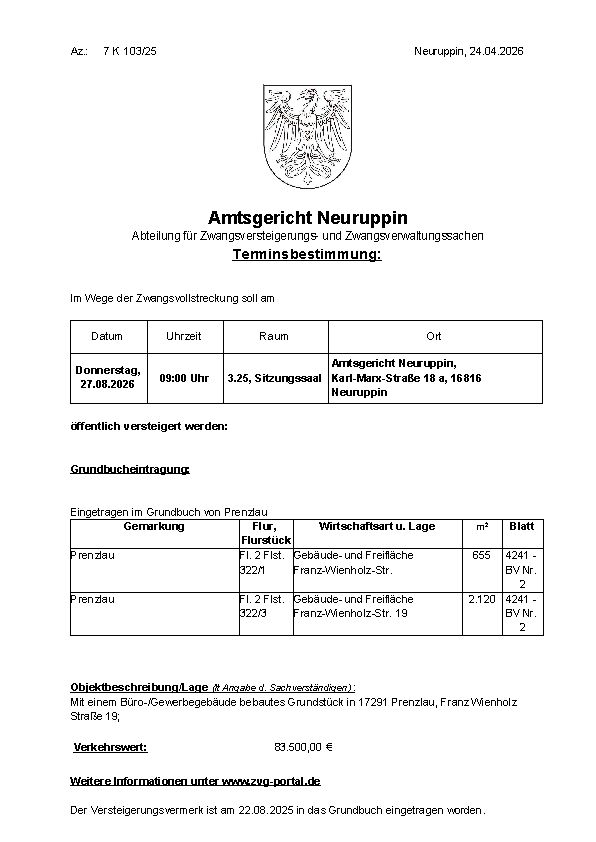 Az.: 7 K 103/25

Neuruppin, 24.04.2026

Amtsgericht Neuruppin

Abteilung für Zwangsversteigerungs- und Zwangsverwaltungssachen

Terminsbestimmung:

Im Wege der Zwangsvollstreckung soll am

| Datum | Uhrzeit | Raum | Ort |
|---|---|---|---|
| Donnerstag, 27.08.2026 | 09:00 Uhr | 3.25, Sitzungssaal | Amtsgericht Neuruppin, Karl-Marx-Straße 18 a, 16816 Neuruppin |

öffentlich versteigert werden:

Grundbucheintragung:

Eingetragen im Grundbuch von Prenzlau

| Gemarkung | Flur, Flurstück | Wirtschaftsart u. Lage | m² | Blatt |
|---|---|---|---|---|
| Prenzlau | Fl. 2 Flst. 322/1 | Gebäude- und Freifläche Franz-Wienholz-Str. | 655 | 4241 - BV Nr. 2 |
| Prenzlau | Fl. 2 Flst. 322/3 | Gebäude- und Freifläche Franz-Wienholz-Str. 19 | 2.120 | 4241 - BV Nr. 2 |

Objektbeschreibung/Lage (lt Angabe d. Sachverständigen):

Mit einem Büro-/Gewerbegebäude bebautes Grundstück in 17291 Prenzlau, Franz Wienholz Straße 19;

Verkehrswert: 83.500,00 €

Weitere Informationen unter www.zvg-portal.de

Der Versteigerungsvermerk ist am 22.08.2025 in das Grundbuch eingetragen worden.